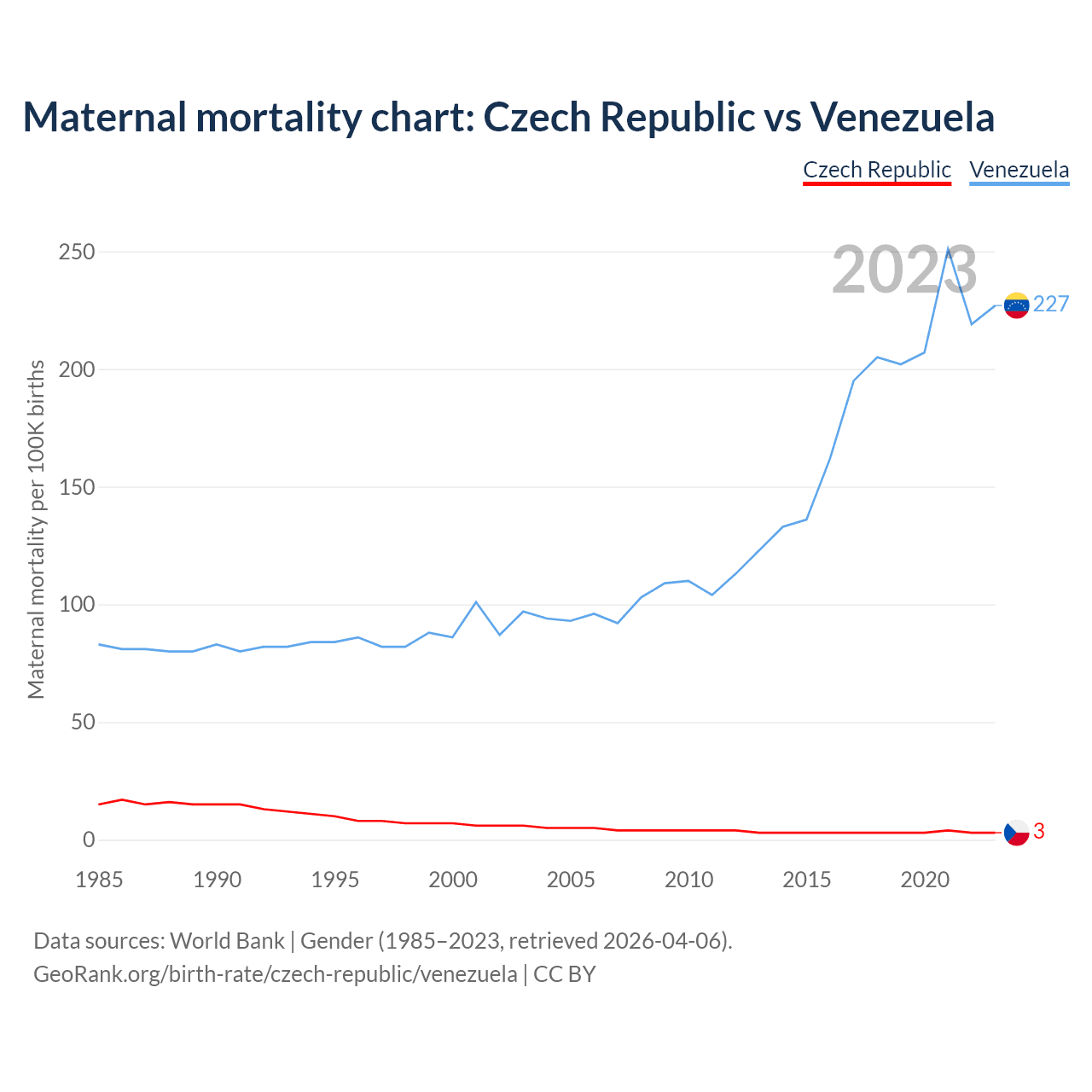 Maternal mortality chart: Czech Republic vs Venezuela

Czech Republic Venezuela

2023

Maternal mortality per 100K births

250
200
150
100
50
0

227
3

1985 1990 1995 2000 2005 2010 2015 2020

Data sources: World Bank | Gender (1985–2023, retrieved 2026-04-06).
GeoRank.org/birth-rate/czech-republic/venezuela | CC BY